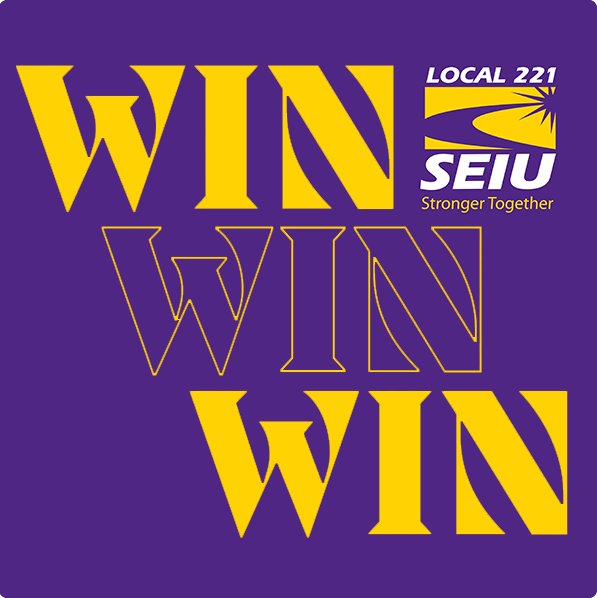 WIN
LOCAL 221
SEIU
Stronger Together
WIN
WIN